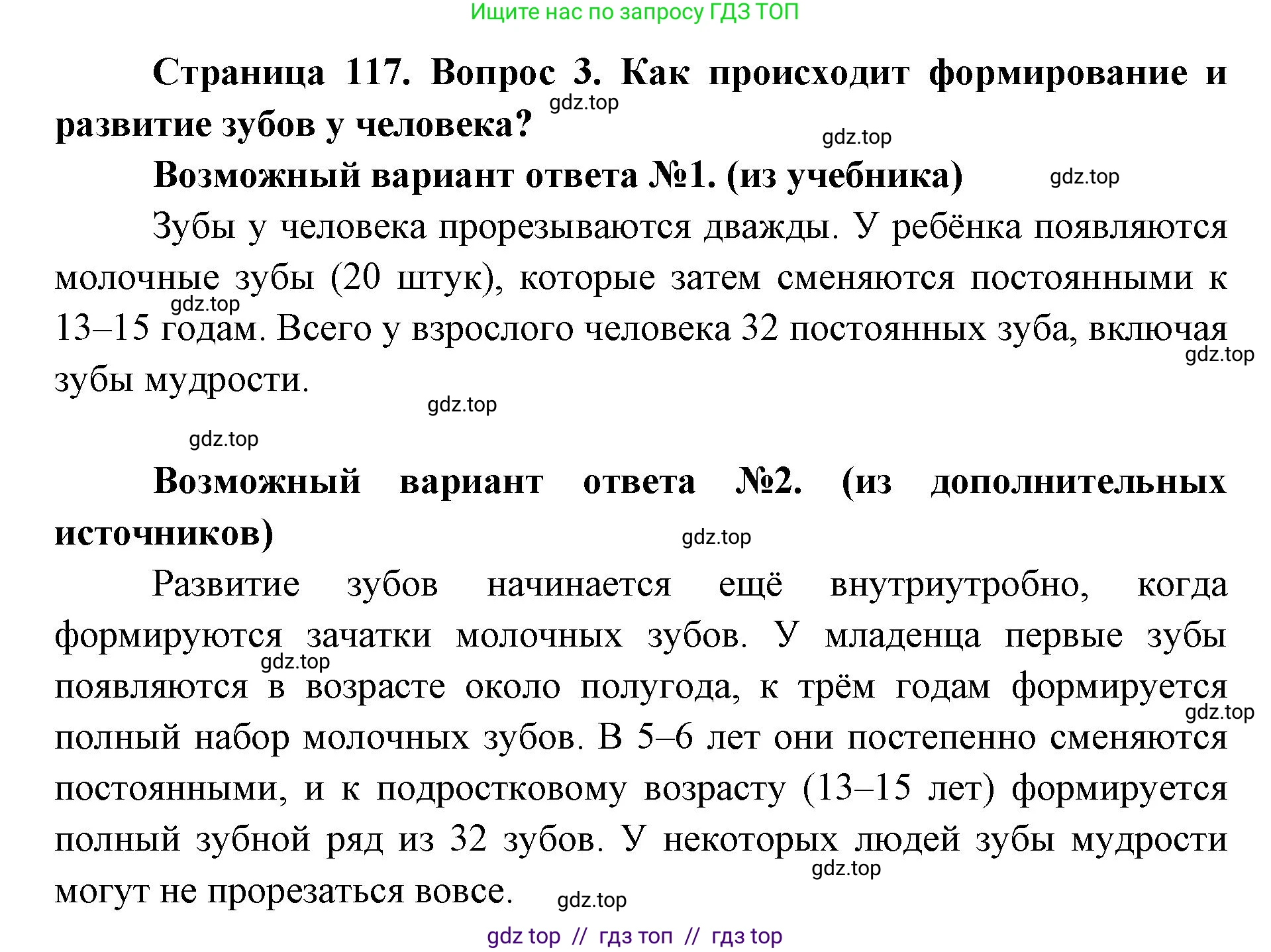 Ищите нас по запросу ГДЗ ТОП

Страница 117. Вопрос 3. Как происходит формирование и развитие зубов у человека?

gdz.top

gdz.top

Возможный вариант ответа №1. (из учебника)

gdz.top

Зубы у человека прорезываются дважды. У ребёнка появляются молочные зубы (20 штук), которые затем сменяются постоянными к 13–15 годам. Всего у взрослого человека 32 постоянных зуба, включая зубы мудрости.

gdz.top

gdz.top

gdz.top

gdz.top

Возможный вариант ответа №2. (из дополнительных источников)

gdz.top

Развитие зубов начинается ещё внутриутробно, когда формируются зачатки молочных зубов. У младенца первые зубы появляются в возрасте около полугода, к трём годам формируется полный набор молочных зубов. В 5–6 лет они постепенно сменяются постоянными, и к подростковому возрасту (13–15 лет) формируется полный зубной ряд из 32 зубов. У некоторых людей зубы мудрости могут не прорезаться вовсе.

gdz.top

gdz.top

gdz.top

gdz.top

gdz top // гдз топ // гдз top